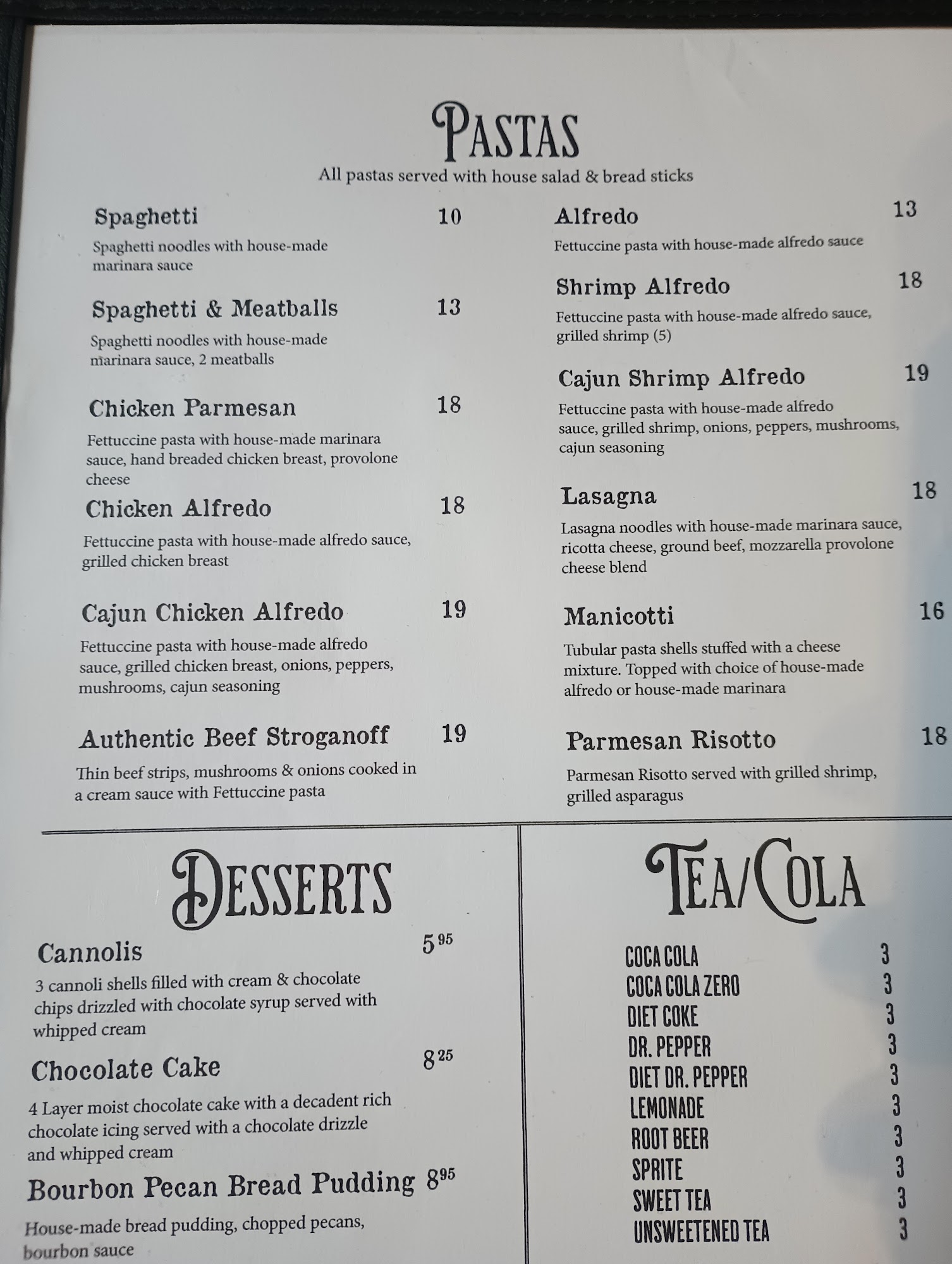 PASTAS

All pastas served with house salad & bread sticks

Spaghetti 10

Spaghetti noodles with house-made marinara sauce

Spaghetti & Meatballs 13

Spaghetti noodles with house-made marinara sauce, 2 meatballs

Chicken Parmesan 18

Fettuccine pasta with house-made marinara sauce, hand breaded chicken breast, provolone cheese

Chicken Alfredo 18

Fettuccine pasta with house-made alfredo sauce, grilled chicken breast

Cajun Chicken Alfredo 19

Fettuccine pasta with house-made alfredo sauce, grilled chicken breast, onions, peppers, mushrooms, cajun seasoning

Authentic Beef Stroganoff 19

Thin beef strips, mushrooms & onions cooked in a cream sauce with Fettuccine pasta

Alfredo 13

Fettuccine pasta with house-made alfredo sauce

Shrimp Alfredo 18

Fettuccine pasta with house-made alfredo sauce, grilled shrimp (5)

Cajun Shrimp Alfredo 19

Fettuccine pasta with house-made alfredo sauce, grilled shrimp, onions, peppers, mushrooms, cajun seasoning

Lasagna 18

Lasagna noodles with house-made marinara sauce, ricotta cheese, ground beef, mozzarella provolone cheese blend

Manicotti 16

Tubular pasta shells stuffed with a cheese mixture. Topped with choice of house-made alfredo or house-made marinara

Parmesan Risotto 18

Parmesan Risotto served with grilled shrimp, grilled asparagus

DESSERTS

Cannolis $5^{95}$

3 cannoli shells filled with cream & chocolate chips drizzled with chocolate syrup served with whipped cream

Chocolate Cake $8^{25}$

4 Layer moist chocolate cake with a decadent rich chocolate icing served with a chocolate drizzle and whipped cream

Bourbon Pecan Bread Pudding $8^{95}$

House-made bread pudding, chopped pecans, bourbon sauce

TEA/COLA

COCA COLA 3
COCA COLA ZERO 3
DIET COKE 3
DR. PEPPER 3
DIET DR. PEPPER 3
LEMONADE 3
ROOT BEER 3
SPRITE 3
SWEET TEA 3
UNSWEETENED TEA 3